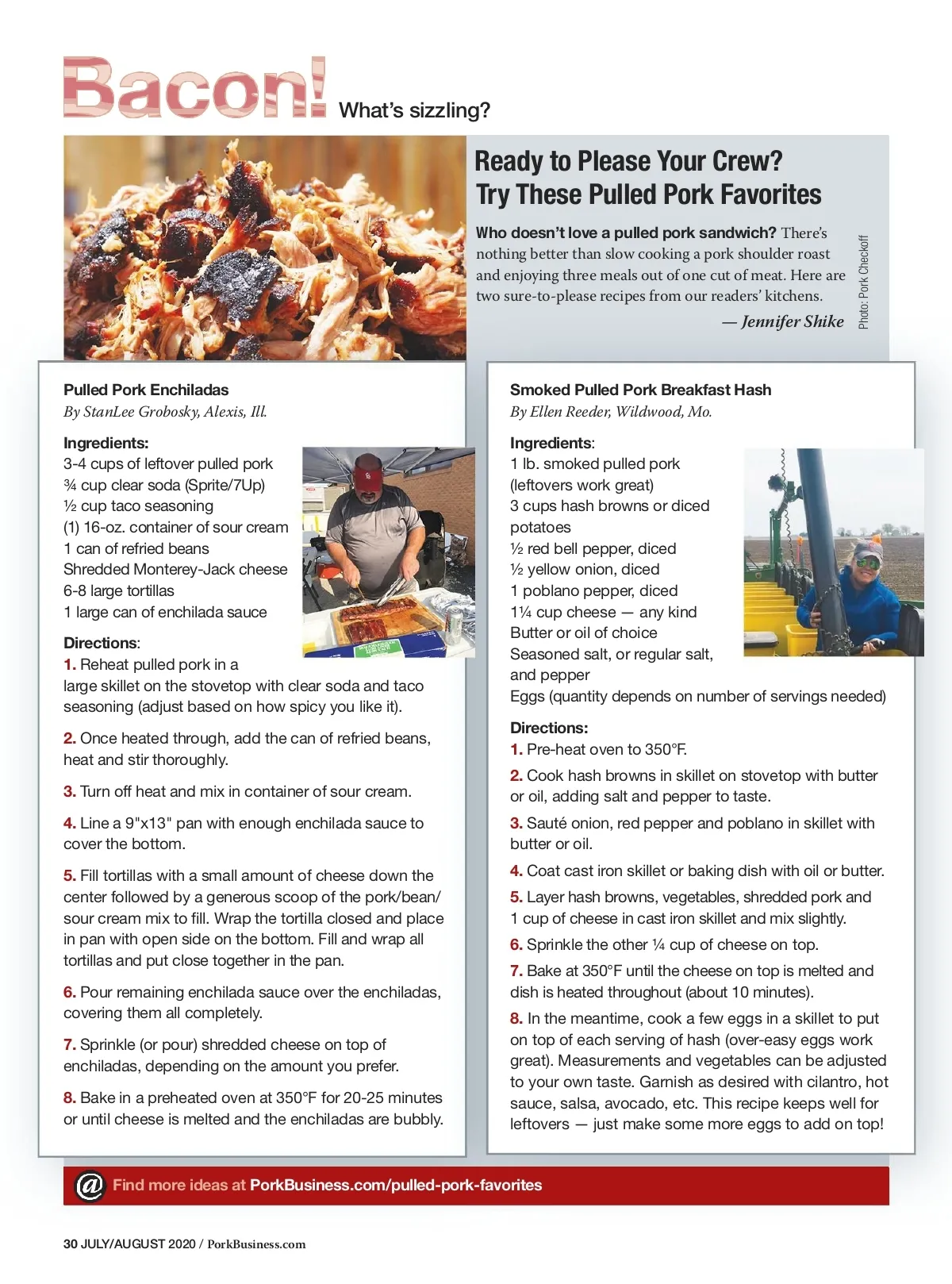 Bacon! What's sizzling?

Ready to Please Your Crew? Try These Pulled Pork Favorites

Who doesn't love a pulled pork sandwich? There's nothing better than slow cooking a pork shoulder roast and enjoying three meals out of one cut of meat. Here are two sure-to-please recipes from our readers' kitchens.

— Jennifer Shike

Photo: Pork Checkoff

Pulled Pork Enchiladas
By StanLee Grobosky, Alexis, Ill.

Ingredients:
3-4 cups of leftover pulled pork
¾ cup clear soda (Sprite/7Up)
½ cup taco seasoning
(1) 16-oz. container of sour cream
1 can of refried beans
Shredded Monterey-Jack cheese
6-8 large tortillas
1 large can of enchilada sauce

Directions:
1. Reheat pulled pork in a large skillet on the stovetop with clear soda and taco seasoning (adjust based on how spicy you like it).

2. Once heated through, add the can of refried beans, heat and stir thoroughly.

3. Turn off heat and mix in container of sour cream.

4. Line a 9"x13" pan with enough enchilada sauce to cover the bottom.

5. Fill tortillas with a small amount of cheese down the center followed by a generous scoop of the pork/bean/sour cream mix to fill. Wrap the tortilla closed and place in pan with open side on the bottom. Fill and wrap all tortillas and put close together in the pan.

6. Pour remaining enchilada sauce over the enchiladas, covering them all completely.

7. Sprinkle (or pour) shredded cheese on top of enchiladas, depending on the amount you prefer.

8. Bake in a preheated oven at 350°F for 20-25 minutes or until cheese is melted and the enchiladas are bubbly.

Smoked Pulled Pork Breakfast Hash
By Ellen Reeder, Wildwood, Mo.

Ingredients:
1 lb. smoked pulled pork (leftovers work great)
3 cups hash browns or diced potatoes
½ red bell pepper, diced
½ yellow onion, diced
1 poblano pepper, diced
1¼ cup cheese — any kind
Butter or oil of choice
Seasoned salt, or regular salt, and pepper
Eggs (quantity depends on number of servings needed)

Directions:
1. Pre-heat oven to 350°F.

2. Cook hash browns in skillet on stovetop with butter or oil, adding salt and pepper to taste.

3. Sauté onion, red pepper and poblano in skillet with butter or oil.

4. Coat cast iron skillet or baking dish with oil or butter.

5. Layer hash browns, vegetables, shredded pork and 1 cup of cheese in cast iron skillet and mix slightly.

6. Sprinkle the other ¼ cup of cheese on top.

7. Bake at 350°F until the cheese on top is melted and dish is heated throughout (about 10 minutes).

8. In the meantime, cook a few eggs in a skillet to put on top of each serving of hash (over-easy eggs work great). Measurements and vegetables can be adjusted to your own taste. Garnish as desired with cilantro, hot sauce, salsa, avocado, etc. This recipe keeps well for leftovers — just make some more eggs to add on top!

@ Find more ideas at PorkBusiness.com/pulled-pork-favorites

30 JULY/AUGUST 2020 / PorkBusiness.com